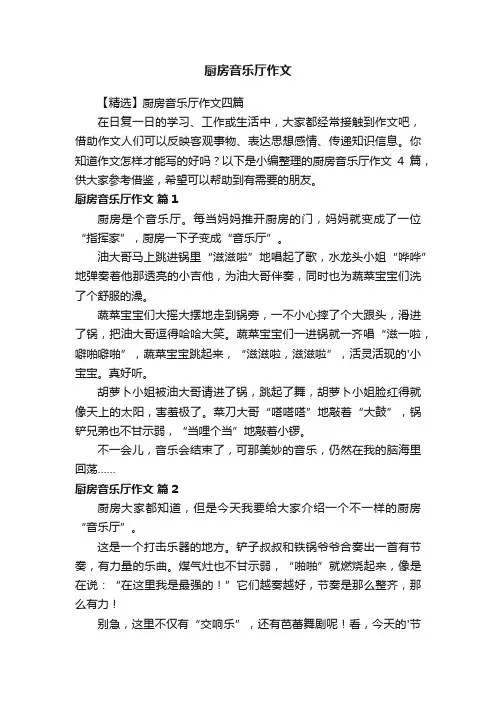 厨房音乐厅作文

【精选】厨房音乐厅作文四篇

在日复一日的学习、工作或生活中，大家都经常接触到作文吧，借助作文人们可以反映客观事物、表达思想感情、传递知识信息。你知道作文怎样才能写的好吗？以下是小编整理的厨房音乐厅作文 4 篇，供大家参考借鉴，希望可以帮助到有需要的朋友。

厨房音乐厅作文 篇1

厨房是个音乐厅。每当妈妈推开厨房的门，妈妈就变成了一位“指挥家”，厨房一下子变成“音乐厅”。

油大哥马上跳进锅里“滋滋啦”地唱起了歌，水龙头小姐“哗哗”地弹奏着他那透亮的小吉他，为油大哥伴奏，同时也为蔬菜宝宝们洗了个舒服的澡。

蔬菜宝宝们大摇大摆地走到锅旁，一不小心摔了个大跟头，滑进了锅，把油大哥逗得哈哈大笑。蔬菜宝宝们一进锅就一齐唱“滋一啦，噼啪噼啪”，蔬菜宝宝跳起来，“滋滋啦，滋滋啦”，活灵活现的'小宝宝。真好听。

胡萝卜小姐被油大哥请进了锅，跳起了舞，胡萝卜小姐脸红得就像天上的太阳，害羞极了。菜刀大哥“嗒嗒嗒”地敲着“大鼓”，锅铲兄弟也不甘示弱，“当哩个当”地敲着小锣。

不一会儿，音乐会结束了，可那美妙的音乐，仍然在我的脑海里回荡……

厨房音乐厅作文 篇2

厨房大家都知道，但是今天我要给大家介绍一个不一样的厨房“音乐厅”。

这是一个打击乐器的地方。铲子叔叔和铁锅爷爷合奏出一首有节奏，有力量的乐曲。煤气灶也不甘示弱，“啪啪”就燃烧起来，像是在说：“在这里我是最强的！”它们越奏越好，节奏是那么整齐，那么有力！

别急，这里不仅有“交响乐”，还有芭蕾舞剧呢！看，今天的'节